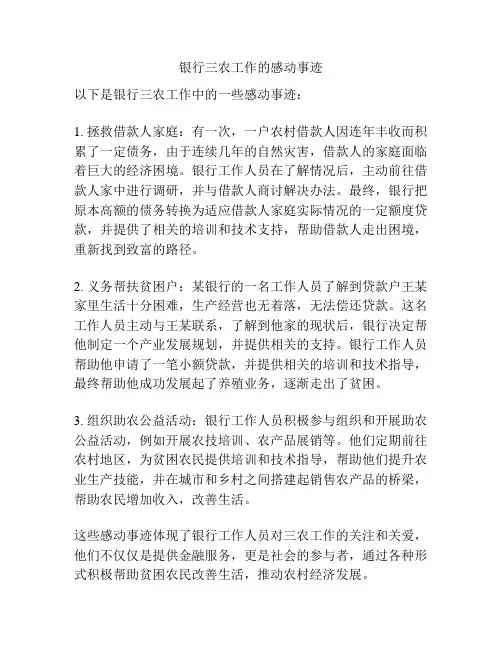 银行三农工作的感动事迹

以下是银行三农工作中的一些感动事迹：

1. 拯救借款人家庭：有一次，一户农村借款人因连年丰收而积累了一定债务，由于连续几年的自然灾害，借款人的家庭面临着巨大的经济困境。银行工作人员在了解情况后，主动前往借款人家中进行调研，并与借款人商讨解决办法。最终，银行把原本高额的债务转换为适应借款人家庭实际情况的一定额度贷款，并提供了相关的培训和技术支持，帮助借款人走出困境，重新找到致富的路径。

2. 义务帮扶贫困户：某银行的一名工作人员了解到贷款户王某家里生活十分困难，生产经营也无着落，无法偿还贷款。这名工作人员主动与王某联系，了解到他家的现状后，银行决定帮他制定一个产业发展规划，并提供相关的支持。银行工作人员帮助他申请了一笔小额贷款，并提供相关的培训和技术指导，最终帮助他成功发展起了养殖业务，逐渐走出了贫困。

3. 组织助农公益活动：银行工作人员积极参与组织和开展助农公益活动，例如开展农技培训、农产品展销等。他们定期前往农村地区，为贫困农民提供培训和技术指导，帮助他们提升农业生产技能，并在城市和乡村之间搭建起销售农产品的桥梁，帮助农民增加收入，改善生活。

这些感动事迹体现了银行工作人员对三农工作的关注和关爱，他们不仅仅是提供金融服务，更是社会的参与者，通过各种形式积极帮助贫困农民改善生活，推动农村经济发展。